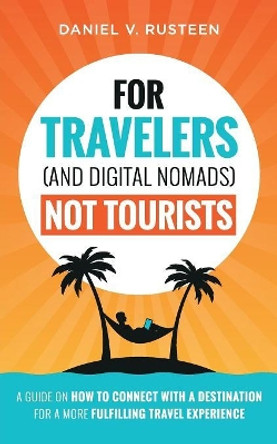 DANIEL V. RUSTEEN

FOR
TRAVELERS
(AND DIGITAL NOMADS)
NOT TOURISTS

A GUIDE ON HOW TO CONNECT WITH A DESTINATION FOR A MORE FULFILLING TRAVEL EXPERIENCE